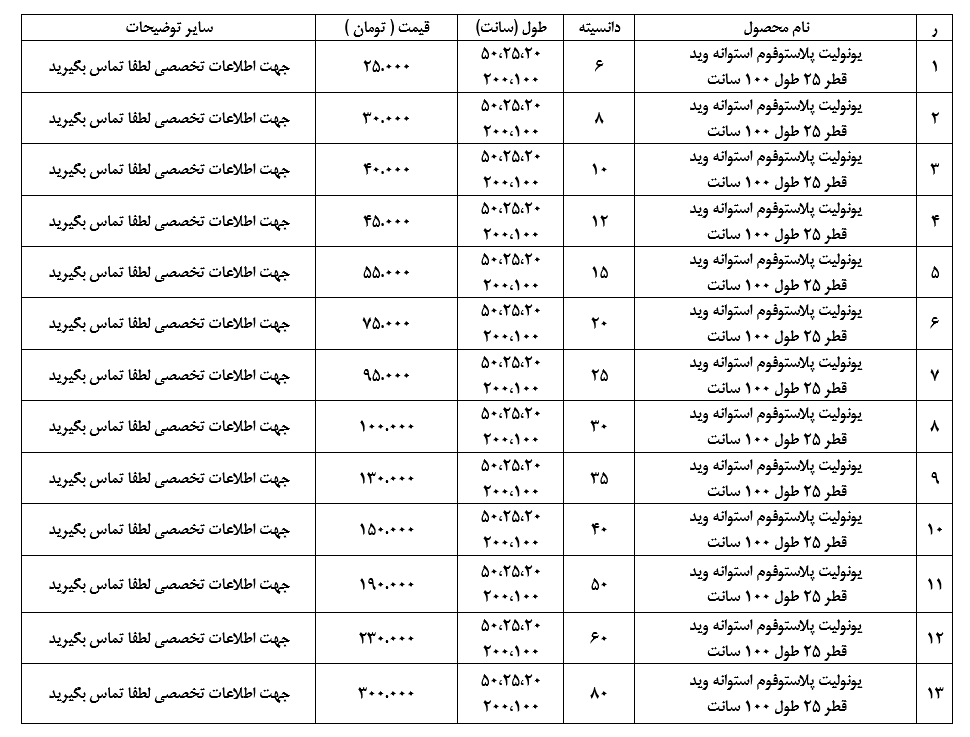 | ر | نام محصول | دانسیته | طول (سانت) | قیمت ( تومان ) | سایر توضیحات |
|---|---|---|---|---|---|
| ۱ | یونولیت پلاستوفوم استوانه وید قطر ۲۵ طول ۱۰۰ سانت | ۶ | ۵۰،۲۵،۲۰ ۲۰۰،۱۰۰ | ۲۵.۰۰۰ | جهت اطلاعات تخصصی لطفا تماس بگیرید |
| ۲ | یونولیت پلاستوفوم استوانه وید قطر ۲۵ طول ۱۰۰ سانت | ۸ | ۵۰،۲۵،۲۰ ۲۰۰،۱۰۰ | ۳۰.۰۰۰ | جهت اطلاعات تخصصی لطفا تماس بگیرید |
| ۳ | یونولیت پلاستوفوم استوانه وید قطر ۲۵ طول ۱۰۰ سانت | ۱۰ | ۵۰،۲۵،۲۰ ۲۰۰،۱۰۰ | ۴۰.۰۰۰ | جهت اطلاعات تخصصی لطفا تماس بگیرید |
| ۴ | یونولیت پلاستوفوم استوانه وید قطر ۲۵ طول ۱۰۰ سانت | ۱۲ | ۵۰،۲۵،۲۰ ۲۰۰،۱۰۰ | ۴۵.۰۰۰ | جهت اطلاعات تخصصی لطفا تماس بگیرید |
| ۵ | یونولیت پلاستوفوم استوانه وید قطر ۲۵ طول ۱۰۰ سانت | ۱۵ | ۵۰،۲۵،۲۰ ۲۰۰،۱۰۰ | ۵۵.۰۰۰ | جهت اطلاعات تخصصی لطفا تماس بگیرید |
| ۶ | یونولیت پلاستوفوم استوانه وید قطر ۲۵ طول ۱۰۰ سانت | ۲۰ | ۵۰،۲۵،۲۰ ۲۰۰،۱۰۰ | ۷۵.۰۰۰ | جهت اطلاعات تخصصی لطفا تماس بگیرید |
| ۷ | یونولیت پلاستوفوم استوانه وید قطر ۲۵ طول ۱۰۰ سانت | ۲۵ | ۵۰،۲۵،۲۰ ۲۰۰،۱۰۰ | ۹۵.۰۰۰ | جهت اطلاعات تخصصی لطفا تماس بگیرید |
| ۸ | یونولیت پلاستوفوم استوانه وید قطر ۲۵ طول ۱۰۰ سانت | ۳۰ | ۵۰،۲۵،۲۰ ۲۰۰،۱۰۰ | ۱۰۰.۰۰۰ | جهت اطلاعات تخصصی لطفا تماس بگیرید |
| ۹ | یونولیت پلاستوفوم استوانه وید قطر ۲۵ طول ۱۰۰ سانت | ۳۵ | ۵۰،۲۵،۲۰ ۲۰۰،۱۰۰ | ۱۳۰.۰۰۰ | جهت اطلاعات تخصصی لطفا تماس بگیرید |
| ۱۰ | یونولیت پلاستوفوم استوانه وید قطر ۲۵ طول ۱۰۰ سانت | ۴۰ | ۵۰،۲۵،۲۰ ۲۰۰،۱۰۰ | ۱۵۰.۰۰۰ | جهت اطلاعات تخصصی لطفا تماس بگیرید |
| ۱۱ | یونولیت پلاستوفوم استوانه وید قطر ۲۵ طول ۱۰۰ سانت | ۵۰ | ۵۰،۲۵،۲۰ ۲۰۰،۱۰۰ | ۱۹۰.۰۰۰ | جهت اطلاعات تخصصی لطفا تماس بگیرید |
| ۱۲ | یونولیت پلاستوفوم استوانه وید قطر ۲۵ طول ۱۰۰ سانت | ۶۰ | ۵۰،۲۵،۲۰ ۲۰۰،۱۰۰ | ۲۳۰.۰۰۰ | جهت اطلاعات تخصصی لطفا تماس بگیرید |
| ۱۳ | یونولیت پلاستوفوم استوانه وید قطر ۲۵ طول ۱۰۰ سانت | ۸۰ | ۵۰،۲۵،۲۰ ۲۰۰،۱۰۰ | ۳۰۰.۰۰۰ | جهت اطلاعات تخصصی لطفا تماس بگیرید |